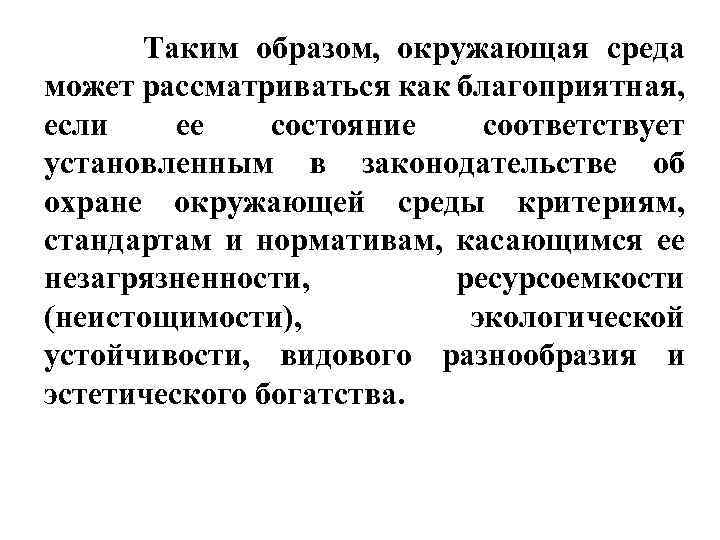 Таким образом, окружающая среда может рассматриваться как благоприятная, если ее состояние соответствует установленным в законодательстве об охране окружающей среды критериям, стандартам и нормативам, касающимся ее незагрязненности, ресурсоемкости (неистощимости), экологической устойчивости, видового разнообразия и эстетического богатства.